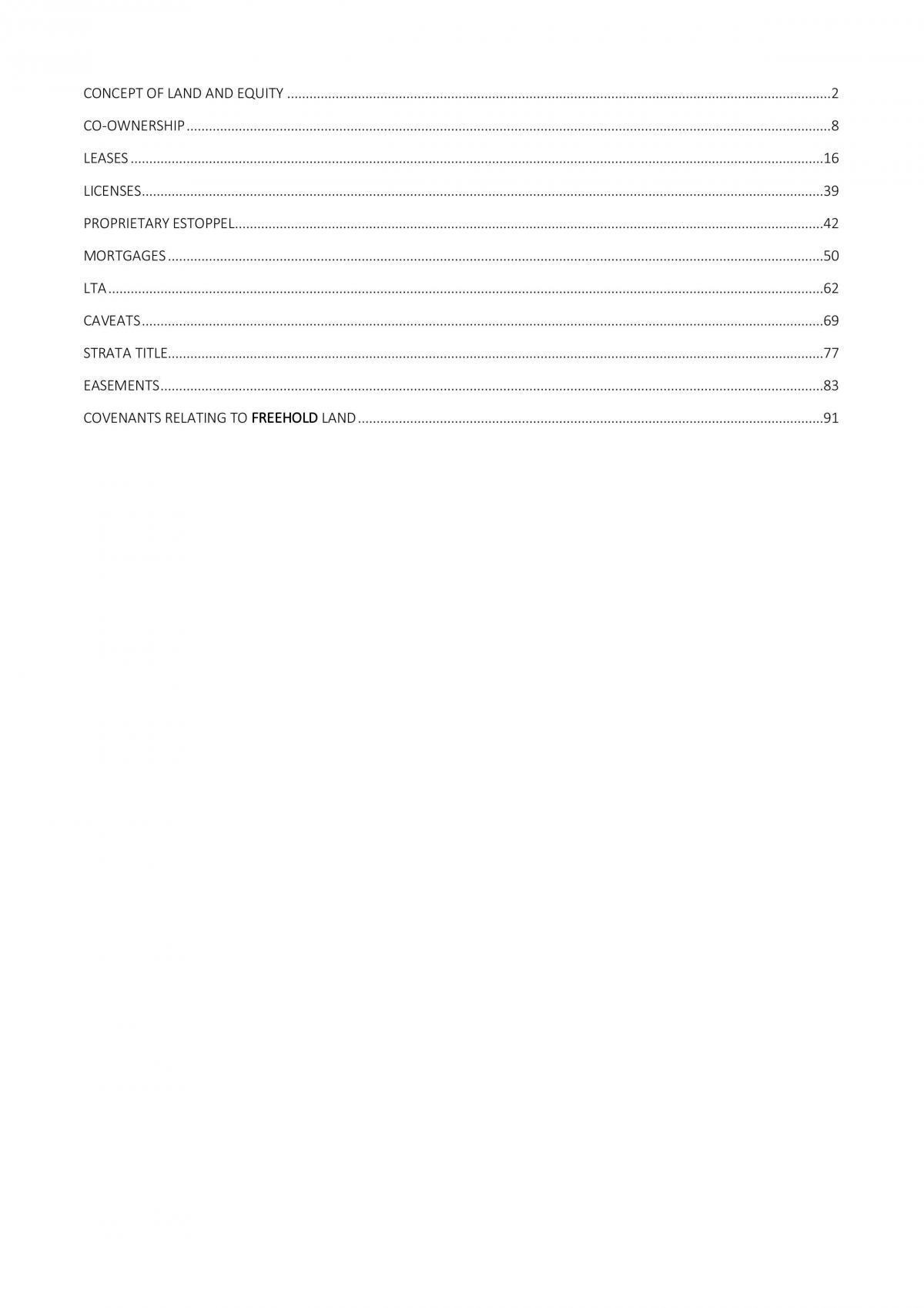 CONCEPT OF LAND AND EQUITY 2

CO-OWNERSHIP 8

LEASES 16

LICENSES 39

PROPRIETARY ESTOPPEL 42

MORTGAGES 50

LTA 62

CAVEATS 69

STRATA TITLE 77

EASEMENTS 83

COVENANTS RELATING TO FREEHOLD LAND 91